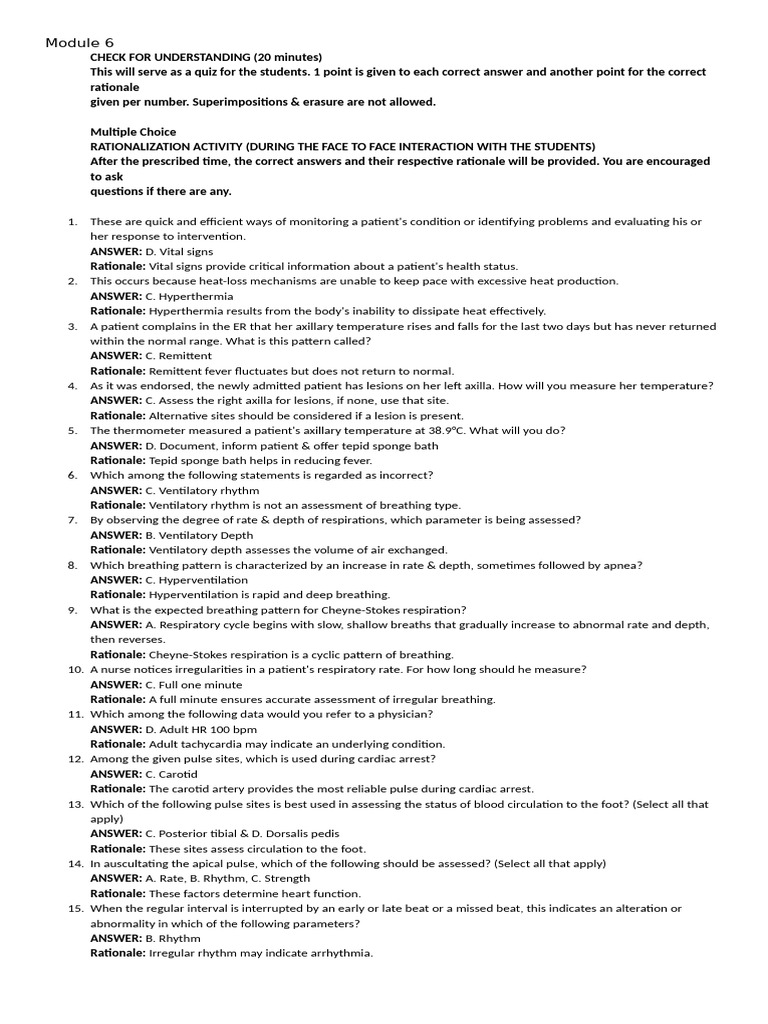 Module 6

CHECK FOR UNDERSTANDING (20 minutes)
This will serve as a quiz for the students. 1 point is given to each correct answer and another point for the correct rationale
given per number. Superimpositions & erasure are not allowed.

Multiple Choice
RATIONALIZATION ACTIVITY (DURING THE FACE TO FACE INTERACTION WITH THE STUDENTS)
After the prescribed time, the correct answers and their respective rationale will be provided. You are encouraged to ask
questions if there are any.

1. These are quick and efficient ways of monitoring a patient's condition or identifying problems and evaluating his or her response to intervention.
ANSWER: D. Vital signs
Rationale: Vital signs provide critical information about a patient's health status.
2. This occurs because heat-loss mechanisms are unable to keep pace with excessive heat production.
ANSWER: C. Hyperthermia
Rationale: Hyperthermia results from the body's inability to dissipate heat effectively.
3. A patient complains in the ER that her axillary temperature rises and falls for the last two days but has never returned within the normal range. What is this pattern called?
ANSWER: C. Remittent
Rationale: Remittent fever fluctuates but does not return to normal.
4. As it was endorsed, the newly admitted patient has lesions on her left axilla. How will you measure her temperature?
ANSWER: C. Assess the right axilla for lesions, if none, use that site.
Rationale: Alternative sites should be considered if a lesion is present.
5. The thermometer measured a patient's axillary temperature at 38.9°C. What will you do?
ANSWER: D. Document, inform patient & offer tepid sponge bath
Rationale: Tepid sponge bath helps in reducing fever.
6. Which among the following statements is regarded as incorrect?
ANSWER: C. Ventilatory rhythm
Rationale: Ventilatory rhythm is not an assessment of breathing type.
7. By observing the degree of rate & depth of respirations, which parameter is being assessed?
ANSWER: B. Ventilatory Depth
Rationale: Ventilatory depth assesses the volume of air exchanged.
8. Which breathing pattern is characterized by an increase in rate & depth, sometimes followed by apnea?
ANSWER: C. Hyperventilation
Rationale: Hyperventilation is rapid and deep breathing.
9. What is the expected breathing pattern for Cheyne-Stokes respiration?
ANSWER: A. Respiratory cycle begins with slow, shallow breaths that gradually increase to abnormal rate and depth, then reverses.
Rationale: Cheyne-Stokes respiration is a cyclic pattern of breathing.
10. A nurse notices irregularities in a patient's respiratory rate. For how long should he measure?
ANSWER: C. Full one minute
Rationale: A full minute ensures accurate assessment of irregular breathing.
11. Which among the following data would you refer to a physician?
ANSWER: D. Adult HR 100 bpm
Rationale: Adult tachycardia may indicate an underlying condition.
12. Among the given pulse sites, which is used during cardiac arrest?
ANSWER: C. Carotid
Rationale: The carotid artery provides the most reliable pulse during cardiac arrest.
13. Which of the following pulse sites is best used in assessing the status of blood circulation to the foot? (Select all that apply)
ANSWER: C. Posterior tibial & D. Dorsalis pedis
Rationale: These sites assess circulation to the foot.
14. In auscultating the apical pulse, which of the following should be assessed? (Select all that apply)
ANSWER: A. Rate, B. Rhythm, C. Strength
Rationale: These factors determine heart function.
15. When the regular interval is interrupted by an early or late beat or a missed beat, this indicates an alteration or abnormality in which of the following parameters?
ANSWER: B. Rhythm
Rationale: Irregular rhythm may indicate arrhythmia.